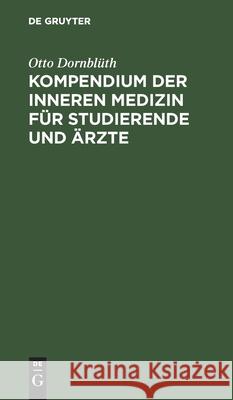 DE GRUYTER

Otto Dornblüth

KOMPENDIUM DER INNEREN MEDIZIN FÜR STUDIERENDE UND ÄRZTE

DE
G

Kraina Książek